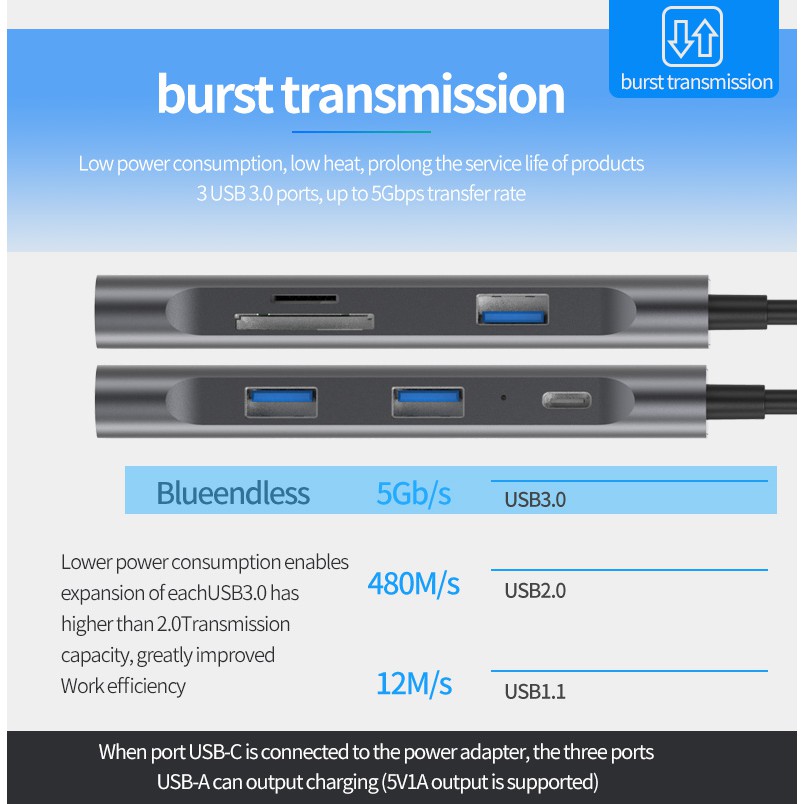 burst transmission

burst transmission

Low power consumption, low heat, prolong the service life of products
3 USB 3.0 ports, up to 5Gbps transfer rate

Blueendless 5Gb/s USB3.0

Lower power consumption enables expansion of eachUSB3.0 has higher than 2.0Transmission capacity, greatly improved Work efficiency

480M/s USB2.0

12M/s USB1.1

When port USB-C is connected to the power adapter, the three ports USB-A can output charging (5V1A output is supported)